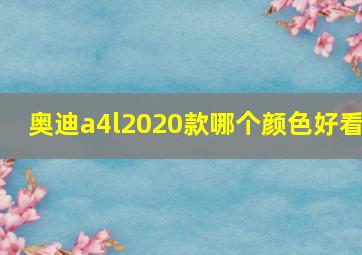 奥迪a4l2020款哪个颜色好看